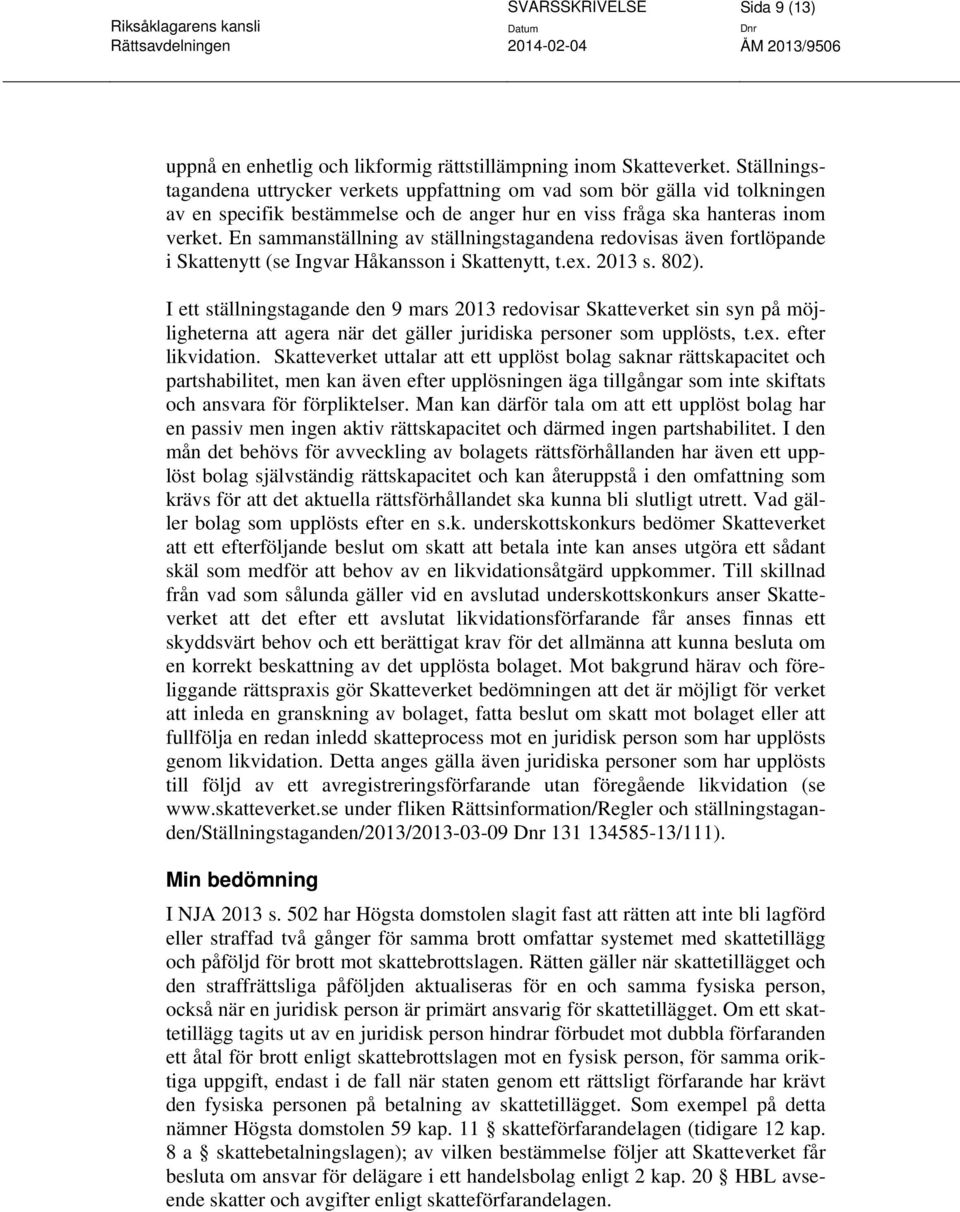 Riksåklagarens kansli
Rättsavdelningen

SVARSSKRIVELSE
Datum
2014-02-04

Sida 9 (13)
Dnr
ÅM 2013/9506

uppnå en enhetlig och likformig rättstillämpning inom Skatteverket. Ställningstagandena uttrycker verkets uppfattning om vad som bör gälla vid tolkningen av en specifik bestämmelse och de anger hur en viss fråga ska hanteras inom verket. En sammanställning av ställningstagandena redovisas även fortlöpande i Skattenytt (se Ingvar Håkansson i Skattenytt, t.ex. 2013 s. 802).

I ett ställningstagande den 9 mars 2013 redovisar Skatteverket sin syn på möjligheterna att agera när det gäller juridiska personer som upplösts, t.ex. efter likvidation. Skatteverket uttalar att ett upplöst bolag saknar rättskapacitet och partshabilitet, men kan även efter upplösningen äga tillgångar som inte skiftats och ansvara för förpliktelser. Man kan därför tala om att ett upplöst bolag har en passiv men ingen aktiv rättskapacitet och därmed ingen partshabilitet. I den mån det behövs för avveckling av bolagets rättsförhållanden har även ett upplöst bolag självständig rättskapacitet och kan återuppstå i den omfattning som krävs för att det aktuella rättsförhållandet ska kunna bli slutligt utrett. Vad gäller bolag som upplösts efter en s.k. underskottskonkurs bedömer Skatteverket att ett efterföljande beslut om skatt att betala inte kan anses utgöra ett sådant skäl som medför att behov av en likvidationsåtgärd uppkommer. Till skillnad från vad som sålunda gäller vid en avslutad underskottskonkurs anser Skatteverket att det efter ett avslutat likvidationsförfarande får anses finnas ett skyddsvärt behov och ett berättigat krav för det allmänna att kunna besluta om en korrekt beskattning av det upplösta bolaget. Mot bakgrund härav och föreliggande rättspraxis gör Skatteverket bedömningen att det är möjligt för verket att inleda en granskning av bolaget, fatta beslut om skatt mot bolaget eller att fullfölja en redan inledd skatteprocess mot en juridisk person som har upplösts genom likvidation. Detta anges gälla även juridiska personer som har upplösts till följd av ett avregistreringsförfarande utan föregående likvidation (se www.skatteverket.se under fliken Rättsinformation/Regler och ställningstaganden/Ställningstaganden/2013/2013-03-09 Dnr 131 134585-13/111).

Min bedömning

I NJA 2013 s. 502 har Högsta domstolen slagit fast att rätten att inte bli lagförd eller straffad två gånger för samma brott omfattar systemet med skattetillägg och påföljd för brott mot skattebrottslagen. Rätten gäller när skattetillägget och den straffrättsliga påföljden aktualiseras för en och samma fysiska person, också när en juridisk person är primärt ansvarig för skattetillägget. Om ett skattetillägg tagits ut av en juridisk person hindrar förbudet mot dubbla förfaranden ett åtal för brott enligt skattebrottslagen mot en fysisk person, för samma oriktiga uppgift, endast i de fall när staten genom ett rättsligt förfarande har krävt den fysiska personen på betalning av skattetillägget. Som exempel på detta nämner Högsta domstolen 59 kap. 11 § skatteförfarandelagen (tidigare 12 kap. 8 a § skattebetalningslagen); av vilken bestämmelse följer att Skatteverket får besluta om ansvar för delägare i ett handelsbolag enligt 2 kap. 20 § HBL avseende skatter och avgifter enligt skatteförfarandelagen.